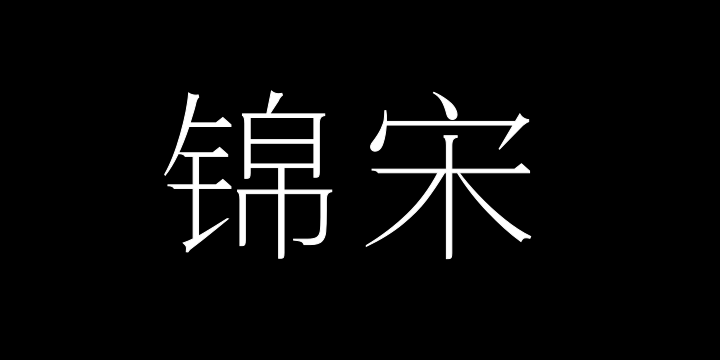 锦宋